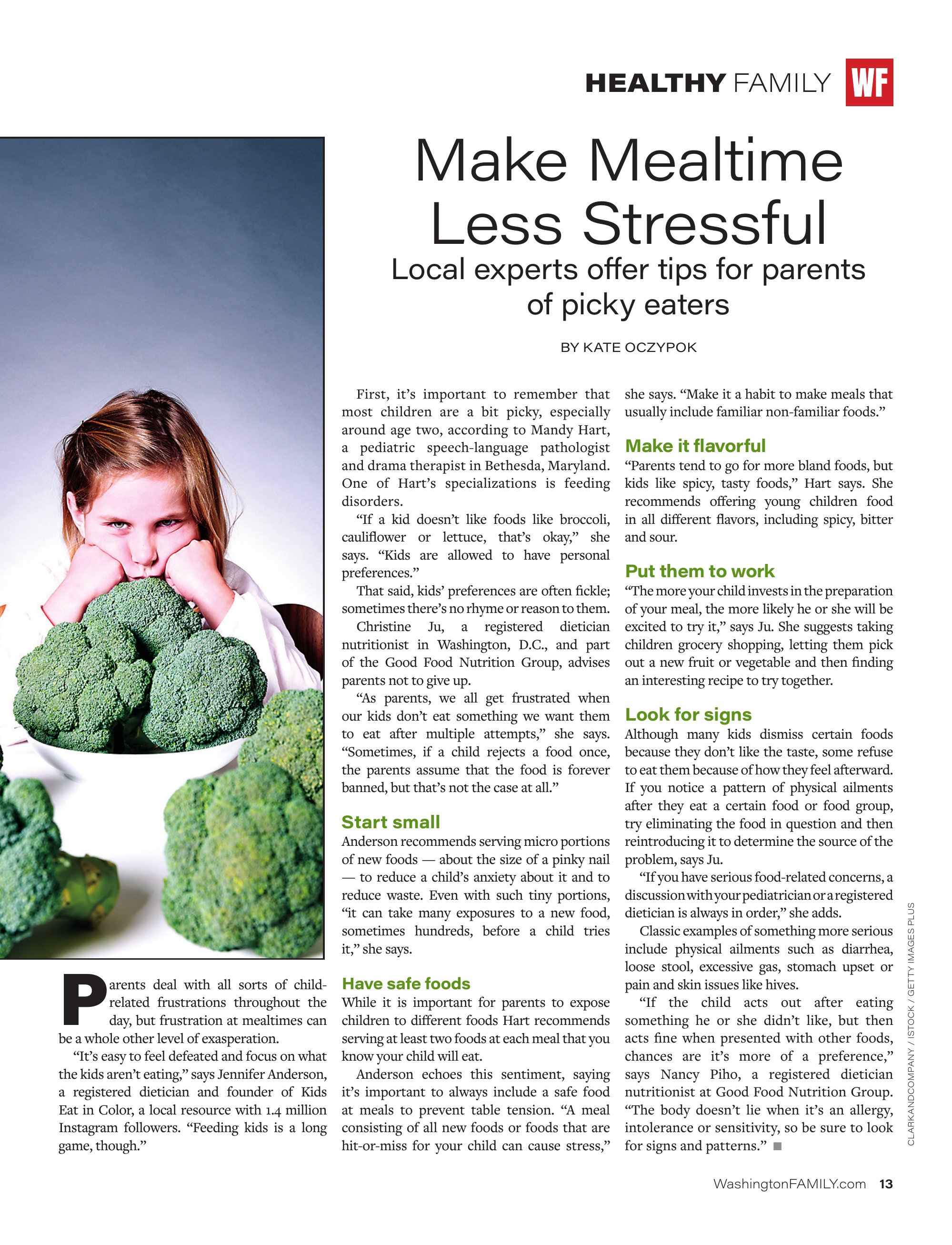 HEALTHY FAMILY WF

Make Mealtime Less Stressful

Local experts offer tips for parents of picky eaters

BY KATE OCZYPOK

Parents deal with all sorts of child-related frustrations throughout the day, but frustration at mealtimes can be a whole other level of exasperation.

"It's easy to feel defeated and focus on what the kids aren't eating," says Jennifer Anderson, a registered dietician and founder of Kids Eat in Color, a local resource with 1.4 million Instagram followers. "Feeding kids is a long game, though."

First, it's important to remember that most children are a bit picky, especially around age two, according to Mandy Hart, a pediatric speech-language pathologist and drama therapist in Bethesda, Maryland. One of Hart's specializations is feeding disorders.

"If a kid doesn't like foods like broccoli, cauliflower or lettuce, that's okay," she says. "Kids are allowed to have personal preferences."

That said, kids' preferences are often fickle; sometimes there's no rhyme or reason to them.

Christine Ju, a registered dietician nutritionist in Washington, D.C., and part of the Good Food Nutrition Group, advises parents not to give up.

"As parents, we all get frustrated when our kids don't eat something we want them to eat after multiple attempts," she says. "Sometimes, if a child rejects a food once, the parents assume that the food is forever banned, but that's not the case at all."

Start small

Anderson recommends serving micro portions of new foods — about the size of a pinky nail — to reduce a child's anxiety about it and to reduce waste. Even with such tiny portions, "it can take many exposures to a new food, sometimes hundreds, before a child tries it," she says.

Have safe foods

While it is important for parents to expose children to different foods Hart recommends serving at least two foods at each meal that you know your child will eat.

Anderson echoes this sentiment, saying it's important to always include a safe food at meals to prevent table tension. "A meal consisting of all new foods or foods that are hit-or-miss for your child can cause stress," she says. "Make it a habit to make meals that usually include familiar non-familiar foods."

Make it flavorful

"Parents tend to go for more bland foods, but kids like spicy, tasty foods," Hart says. She recommends offering young children food in all different flavors, including spicy, bitter and sour.

Put them to work

"The more your child invests in the preparation of your meal, the more likely he or she will be excited to try it," says Ju. She suggests taking children grocery shopping, letting them pick out a new fruit or vegetable and then finding an interesting recipe to try together.

Look for signs

Although many kids dismiss certain foods because they don't like the taste, some refuse to eat them because of how they feel afterward. If you notice a pattern of physical ailments after they eat a certain food or food group, try eliminating the food in question and then reintroducing it to determine the source of the problem, says Ju.

"If you have serious food-related concerns, a discussion with your pediatrician or a registered dietician is always in order," she adds.

Classic examples of something more serious include physical ailments such as diarrhea, loose stool, excessive gas, stomach upset or pain and skin issues like hives.

"If the child acts out after eating something he or she didn't like, but then acts fine when presented with other foods, chances are it's more of a preference," says Nancy Piho, a registered dietician nutritionist at Good Food Nutrition Group. "The body doesn't lie when it's an allergy, intolerance or sensitivity, so be sure to look for signs and patterns." ■

CLARKANDCOMPANY / ISTOCK / GETTY IMAGES PLUS

WashingtonFAMILY.com 13